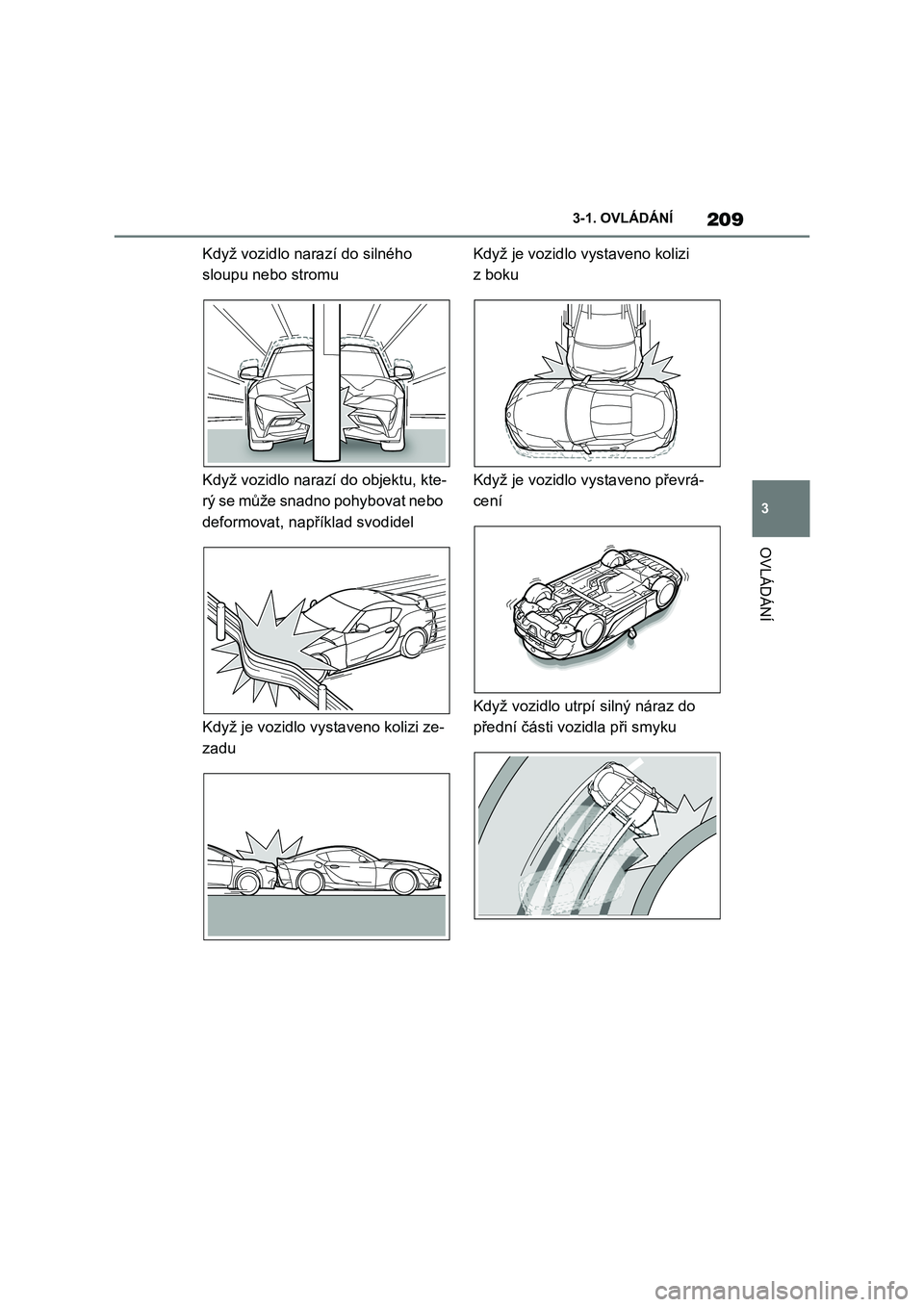 3-1. OVLÁDÁNÍ 209

Když vozidlo narazí do silného sloupu nebo stromu

Když vozidlo narazí do objektu, který se může snadno pohybovat nebo deformovat, například svodidel

Když je vozidlo vystaveno kolizi zezadu

Když je vozidlo vystaveno kolizi z boku

Když je vozidlo vystaveno převrácení

Když vozidlo utrpí silný náraz do přední části vozidla při smyku

3

OVLÁDÁNÍ

carmanualsonline.info